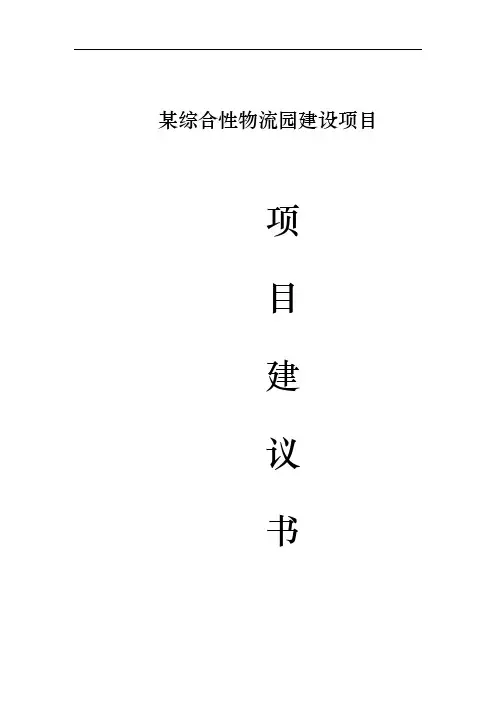 某综合性物流园建设项目

项

目

建

议

书